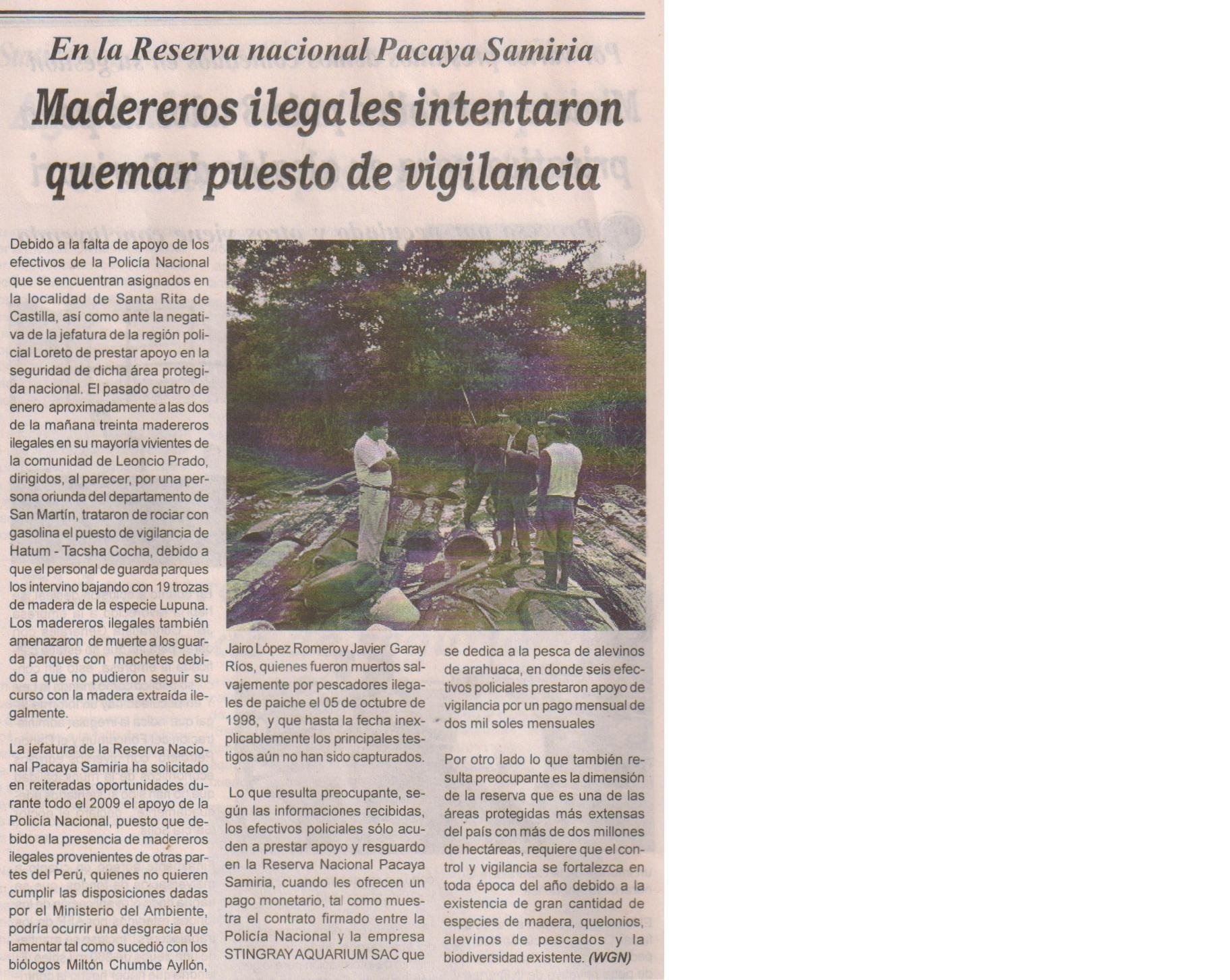 En la Reserva nacional Pacaya Samiria

Madereros ilegales intentaron quemar puesto de vigilancia

Debido a la falta de apoyo de los efectivos de la Policía Nacional que se encuentran asignados en la localidad de Santa Rita de Castilla, así como ante la negativa de la jefatura de la región policial Loreto de prestar apoyo en la seguridad de dicha área protegida nacional. El pasado cuatro de enero aproximadamente a las dos de la mañana treinta madereros ilegales en su mayoría vivientes de la comunidad de Leoncio Prado, dirigidos, al parecer, por una persona oriunda del departamento de San Martín, trataron de rociar con gasolina el puesto de vigilancia de Hatum - Tacsha Cocha, debido a que el personal de guarda parques los intervino bajando con 19 trozas de madera de la especie Lupuna. Los madereros ilegales también amenazaron de muerte a los guarda parques con machetes debido a que no pudieron seguir su curso con la madera extraída ilegalmente.

La jefatura de la Reserva Nacional Pacaya Samiria ha solicitado en reiteradas oportunidades durante todo el 2009 el apoyo de la Policía Nacional, puesto que debido a la presencia de madereros ilegales provenientes de otras partes del Perú, quienes no quieren cumplir las disposiciones dadas por el Ministerio del Ambiente, podría ocurrir una desgracia que lamentar tal como sucedió con los biólogos Miltón Chumbe Ayllón, Jairo López Romero y Javier Garay Ríos, quienes fueron muertos salvajemente por pescadores ilegales de paiche el 05 de octubre de 1998, y que hasta la fecha inexplicablemente los principales testigos aún no han sido capturados.

Lo que resulta preocupante, según las informaciones recibidas, los efectivos policiales sólo acuden a prestar apoyo y resguardo en la Reserva Nacional Pacaya Samiria, cuando les ofrecen un pago monetario, tal como muestra el contrato firmado entre la Policía Nacional y la empresa STINGRAY AQUARIUM SAC que se dedica a la pesca de alevinos de arahuaca, en donde seis efectivos policiales prestaron apoyo de vigilancia por un pago mensual de dos mil soles mensuales

Por otro lado lo que también resulta preocupante es la dimensión de la reserva que es una de las áreas protegidas más extensas del país con más de dos millones de hectáreas, requiere que el control y vigilancia se fortalezca en toda época del año debido a la existencia de gran cantidad de especies de madera, quelonios, alevinos de pescados y la biodiversidad existente. (WGN)